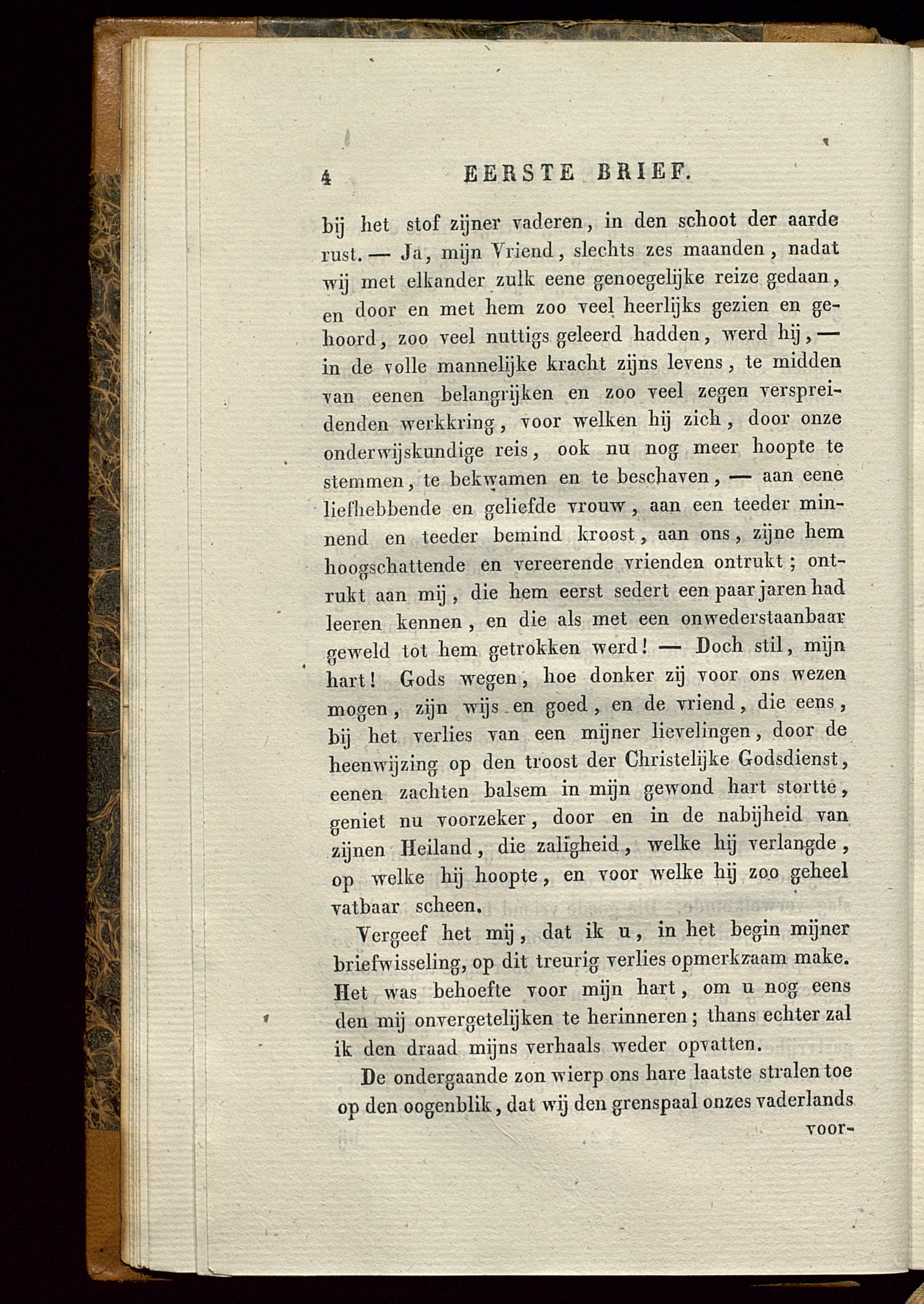 4 EERSTE BRIEF.

bij het stof zijner vaderen, in den schoot der aarde rust. — Ja, mijn Vriend, slechts zes maanden, nadat wij met elkander zulk eene genoegelijke reize gedaan, en door en met hem zoo veel heerlijks gezien en gehoord, zoo veel nuttigs geleerd hadden, werd hij, — in de volle mannelijke kracht zijns levens, te midden van eenen belangrijken en zoo veel zegen verspreidenden werkkring, voor welken hij zich, door onze onderwijskundige reis, ook nu nog meer hoopte te stemmen, te bekwamen en te beschaven, — aan eene liefhebbende en geliefde vrouw, aan een teeder minnend en teeder bemind kroost, aan ons, zijne hem hoogschattende en vereerende vrienden ontrukt; ontrukt aan mij, die hem eerst sedert een paar jaren had leeren kennen, en die als met een onwederstaanbaar geweld tot hem getrokken werd! — Doch stil, mijn hart! Gods wegen, hoe donker zij voor ons wezen mogen, zijn wijs en goed, en de vriend, die eens, bij het verlies van een mijner lievelingen, door de heenwijzing op den troost der Christelijke Godsdienst, eenen zachten balsem in mijn gewond hart stortte, geniet nu voorzeker, door en in de nabijheid van zijnen Heiland, die zaligheid, welke hij verlangde, op welke hij hoopte, en voor welke hij zoo geheel vatbaar scheen.

Vergeef het mij, dat ik u, in het begin mijner briefwisseling, op dit treurig verlies opmerkzaam make. Het was behoefte voor mijn hart, om u nog eens den mij onvergetelijken te herinneren; thans echter zal ik den draad mijns verhaals weder opvatten.

De ondergaande zon wierp ons hare laatste stralen toe op den oogenblik, dat wij den grenspaal onzes vaderlands

voor-